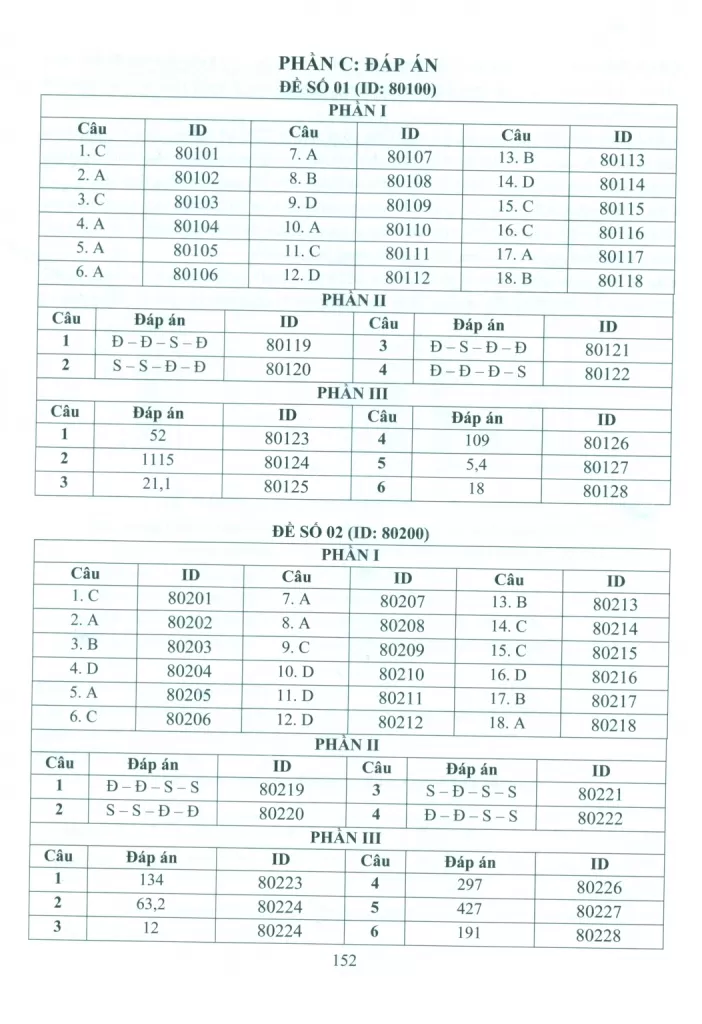 PHẦN C: ĐÁP ÁN

ĐỀ SỐ 01 (ID: 80100)

PHẦN I

| Câu | ID | Câu | ID | Câu | ID |
|---|---|---|---|---|---|
| 1. C | 80101 | 7. A | 80107 | 13. B | 80113 |
| 2. A | 80102 | 8. B | 80108 | 14. D | 80114 |
| 3. C | 80103 | 9. D | 80109 | 15. C | 80115 |
| 4. A | 80104 | 10. A | 80110 | 16. C | 80116 |
| 5. A | 80105 | 11. C | 80111 | 17. A | 80117 |
| 6. A | 80106 | 12. D | 80112 | 18. B | 80118 |

PHẦN II

| Câu | Đáp án | ID | Câu | Đáp án | ID |
|---|---|---|---|---|---|
| 1 | Đ – Đ – S – Đ | 80119 | 3 | Đ – S – Đ – Đ | 80121 |
| 2 | S – S – Đ – Đ | 80120 | 4 | Đ – Đ – Đ – S | 80122 |

PHẦN III

| Câu | Đáp án | ID | Câu | Đáp án | ID |
|---|---|---|---|---|---|
| 1 | 52 | 80123 | 4 | 109 | 80126 |
| 2 | 1115 | 80124 | 5 | 5,4 | 80127 |
| 3 | 21,1 | 80125 | 6 | 18 | 80128 |

ĐỀ SỐ 02 (ID: 80200)

PHẦN I

| Câu | ID | Câu | ID | Câu | ID |
|---|---|---|---|---|---|
| 1. C | 80201 | 7. A | 80207 | 13. B | 80213 |
| 2. A | 80202 | 8. A | 80208 | 14. C | 80214 |
| 3. B | 80203 | 9. C | 80209 | 15. C | 80215 |
| 4. D | 80204 | 10. D | 80210 | 16. D | 80216 |
| 5. A | 80205 | 11. D | 80211 | 17. B | 80217 |
| 6. C | 80206 | 12. D | 80212 | 18. A | 80218 |

PHẦN II

| Câu | Đáp án | ID | Câu | Đáp án | ID |
|---|---|---|---|---|---|
| 1 | Đ – Đ – S – S | 80219 | 3 | S – Đ – S – S | 80221 |
| 2 | S – S – Đ – Đ | 80220 | 4 | Đ – Đ – S – S | 80222 |

PHẦN III

| Câu | Đáp án | ID | Câu | Đáp án | ID |
|---|---|---|---|---|---|
| 1 | 134 | 80223 | 4 | 297 | 80226 |
| 2 | 63,2 | 80224 | 5 | 427 | 80227 |
| 3 | 12 | 80224 | 6 | 191 | 80228 |

152